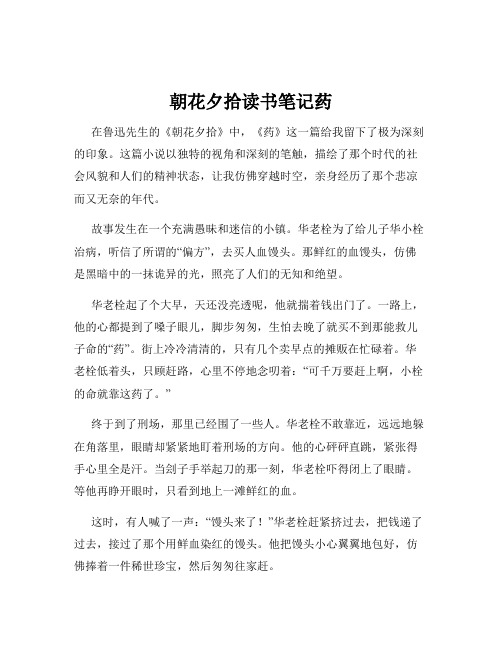 朝花夕拾读书笔记药

在鲁迅先生的《朝花夕拾》中，《药》这一篇给我留下了极为深刻的印象。这篇小说以独特的视角和深刻的笔触，描绘了那个时代的社会风貌和人们的精神状态，让我仿佛穿越时空，亲身经历了那个悲凉而又无奈的年代。

故事发生在一个充满愚昧和迷信的小镇。华老栓为了给儿子华小栓治病，听信了所谓的“偏方”，去买人血馒头。那鲜红的血馒头，仿佛是黑暗中的一抹诡异的光，照亮了人们的无知和绝望。

华老栓起了个大早，天还没亮透呢，他就揣着钱出门了。一路上，他的心都提到了嗓子眼儿，脚步匆匆，生怕去晚了就买不到那能救儿子命的“药”。街上冷冷清清的，只有几个卖早点的摊贩在忙碌着。华老栓低着头，只顾赶路，心里不停地念叨着：“可千万要赶上啊，小栓的命就靠这药了。”

终于到了刑场，那里已经围了一些人。华老栓不敢靠近，远远地躲在角落里，眼睛却紧紧地盯着刑场的方向。他的心砰砰直跳，紧张得手心里全是汗。当刽子手举起刀的那一刻，华老栓吓得闭上了眼睛。等他再睁开眼时，只看到地上一滩鲜红的血。

这时，有人喊了一声：“馒头来了！”华老栓赶紧挤过去，把钱递了过去，接过了那个用鲜血染红的馒头。他把馒头小心翼翼地包好，仿佛捧着一件稀世珍宝，然后匆匆往家赶。